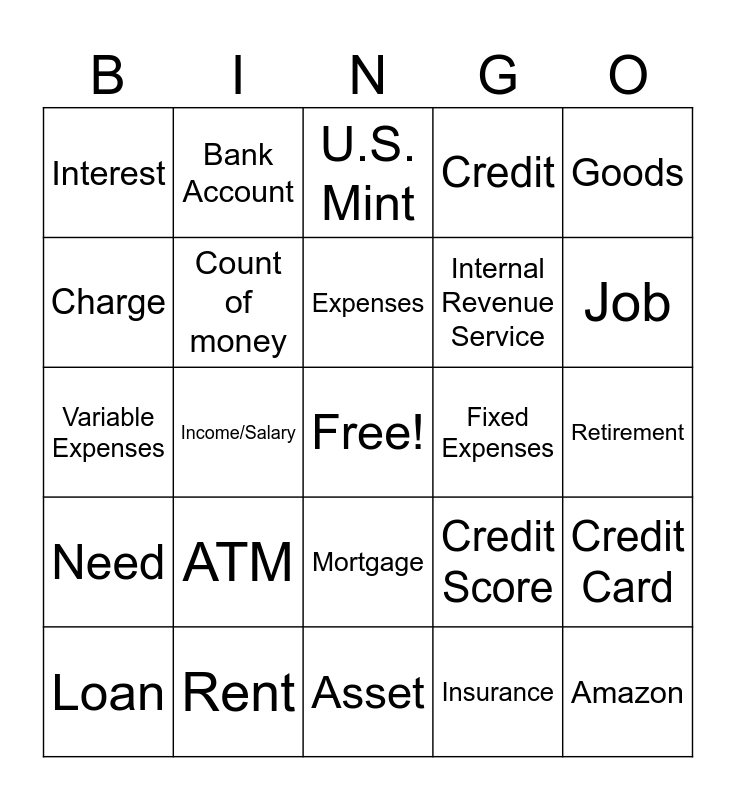 | B | I | N | G | O |
|---|---|---|---|---|
| Interest | Bank Account | U.S. Mint | Credit | Goods |
| Charge | Count of money | Expenses | Internal Revenue Service | Job |
| Variable Expenses | Income/Salary | Free! | Fixed Expenses | Retirement |
| Need | ATM | Mortgage | Credit Score | Credit Card |
| Loan | Rent | Asset | Insurance | Amazon |